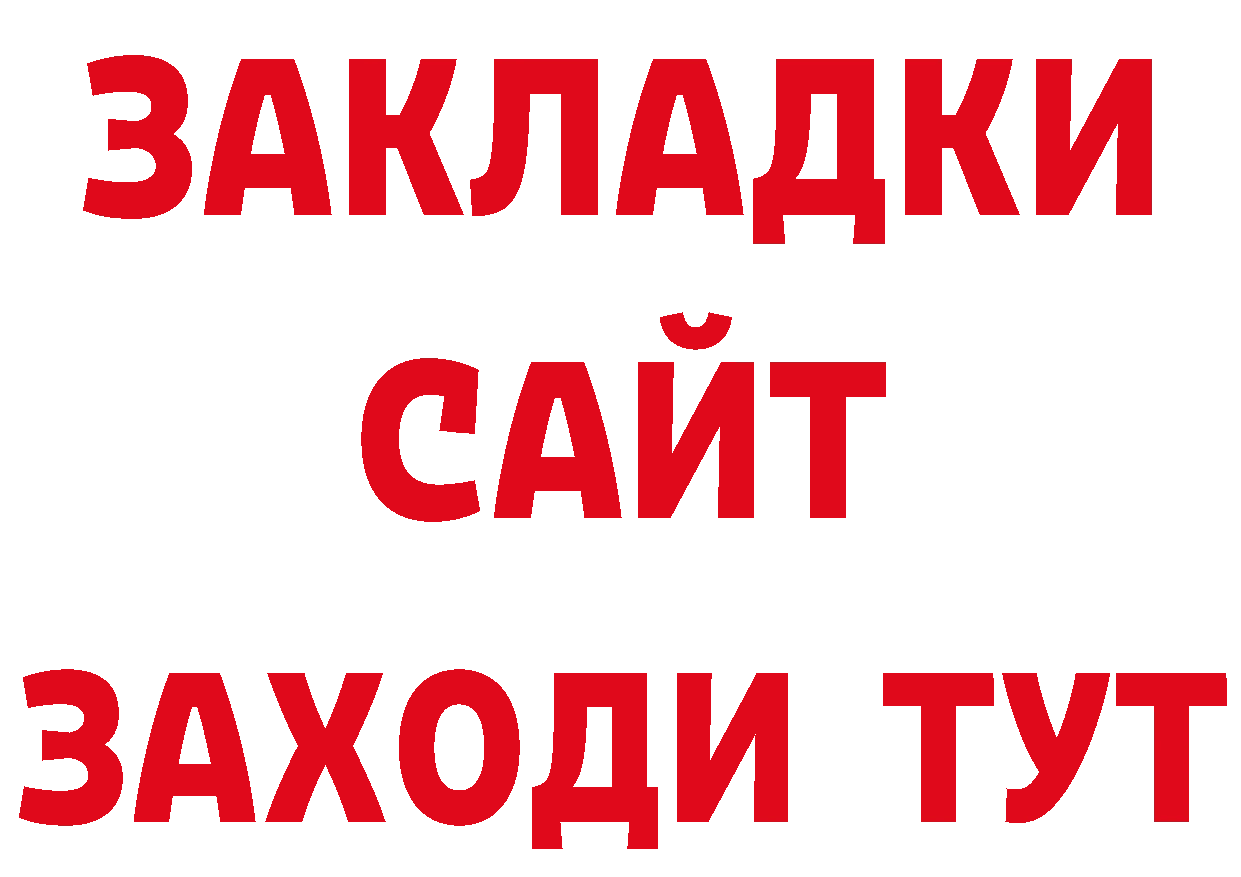 ЗАКЛАДКИ
САЙТ
ЗАХОДИ ТУТ